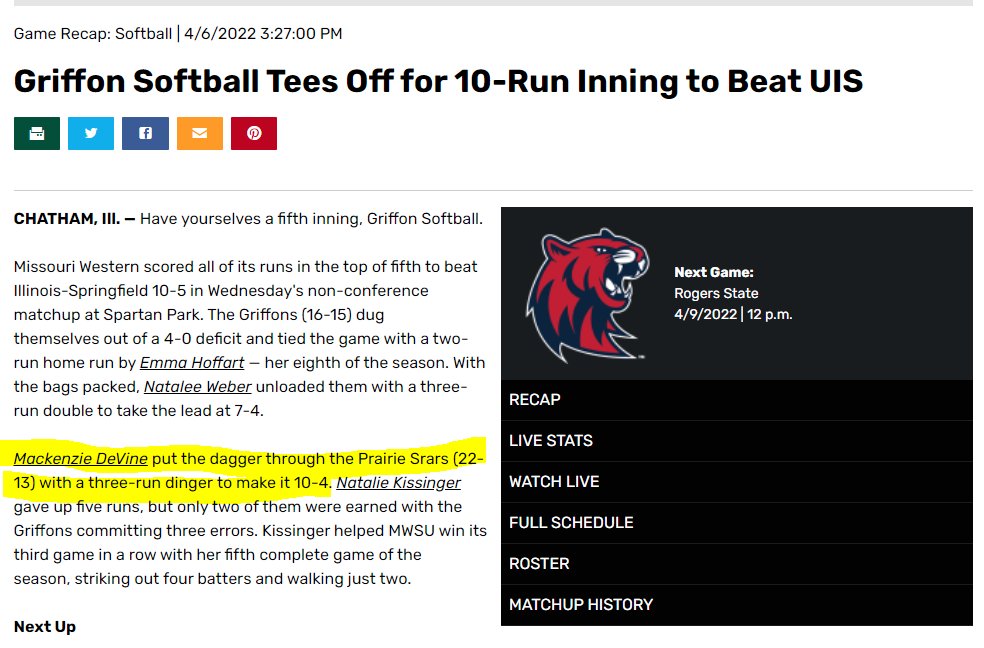 Game Recap: Softball | 4/6/2022 3:27:00 PM

Griffon Softball Tees Off for 10-Run Inning to Beat UIS

CHATHAM, Ill. — Have yourselves a fifth inning, Griffon Softball.

Missouri Western scored all of its runs in the top of fifth to beat Illinois-Springfield 10-5 in Wednesday's non-conference matchup at Spartan Park. The Griffons (16-15) dug themselves out of a 4-0 deficit and tied the game with a two-run home run by Emma Hoffart — her eighth of the season. With the bags packed, Natalee Weber unloaded them with a three-run double to take the lead at 7-4.

Mackenzie DeVine put the dagger through the Prairie Srars (22-13) with a three-run dinger to make it 10-4. Natalie Kissinger gave up five runs, but only two of them were earned with the Griffons committing three errors. Kissinger helped MWSU win its third game in a row with her fifth complete game of the season, striking out four batters and walking just two.

Next Up

Next Game:
Rogers State
4/9/2022 | 12 p.m.

RECAP
LIVE STATS
WATCH LIVE
FULL SCHEDULE
ROSTER
MATCHUP HISTORY